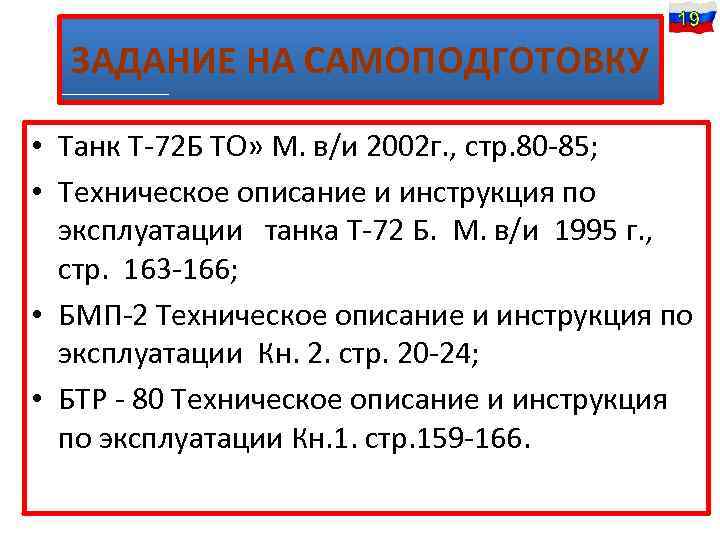 19

ЗАДАНИЕ НА САМОПОДГОТОВКУ

• Танк Т-72Б ТО» М. в/и 2002г., стр.80-85;
• Техническое описание и инструкция по эксплуатации танка Т-72 Б. М. в/и 1995 г., стр. 163-166;
• БМП-2 Техническое описание и инструкция по эксплуатации Кн. 2. стр. 20-24;
• БТР - 80 Техническое описание и инструкция по эксплуатации Кн.1. стр.159-166.